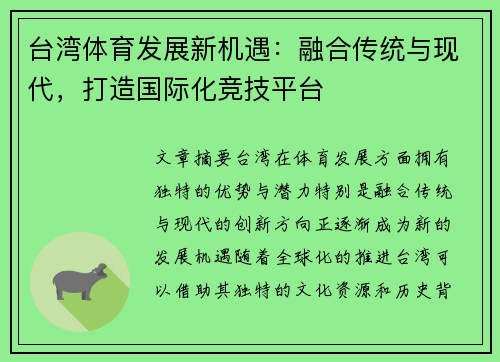 台湾体育发展新机遇：融合传统与现代，打造国际化竞技平台

文章摘要台湾在体育发展方面拥有独特的优势与潜力特别是融合传统与现代的创新方向正逐渐成为新的发展机遇随着全球化的推进台湾可以借助其独特的文化资源和历史背